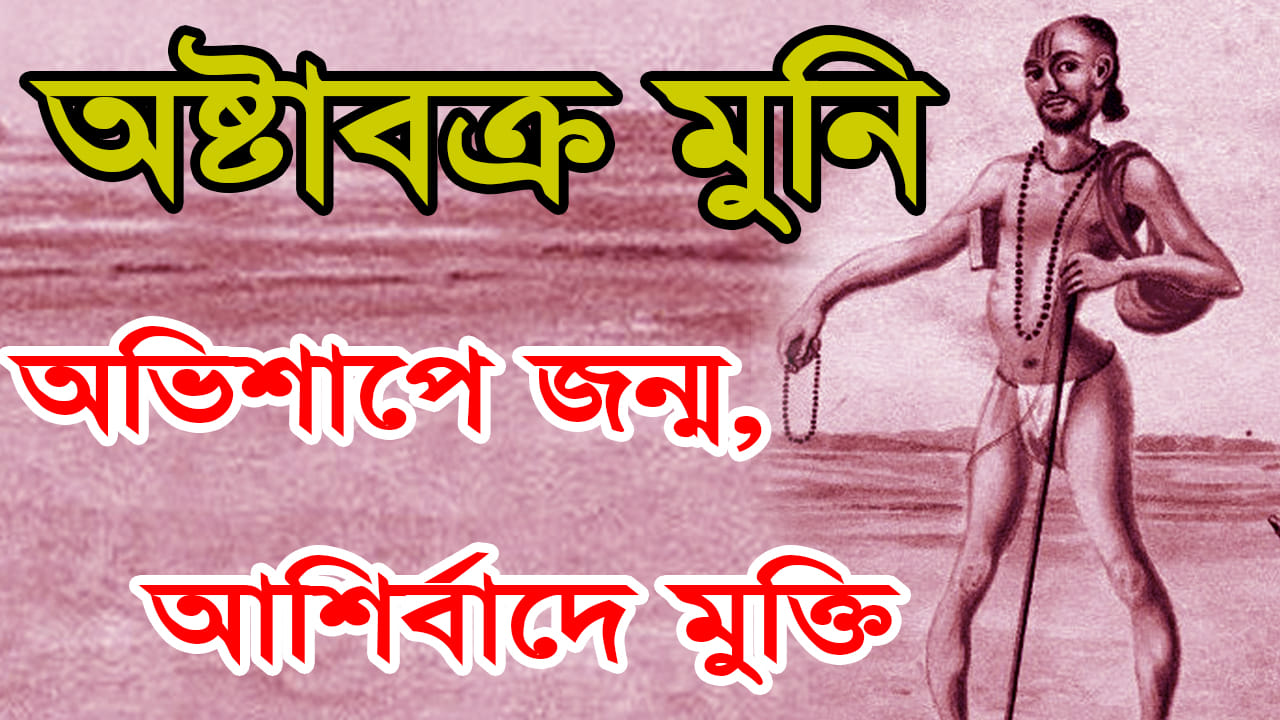 অষ্টাবক্র মুনি

অভিশাপে জন্ম,

আশির্বাদে মুক্তি